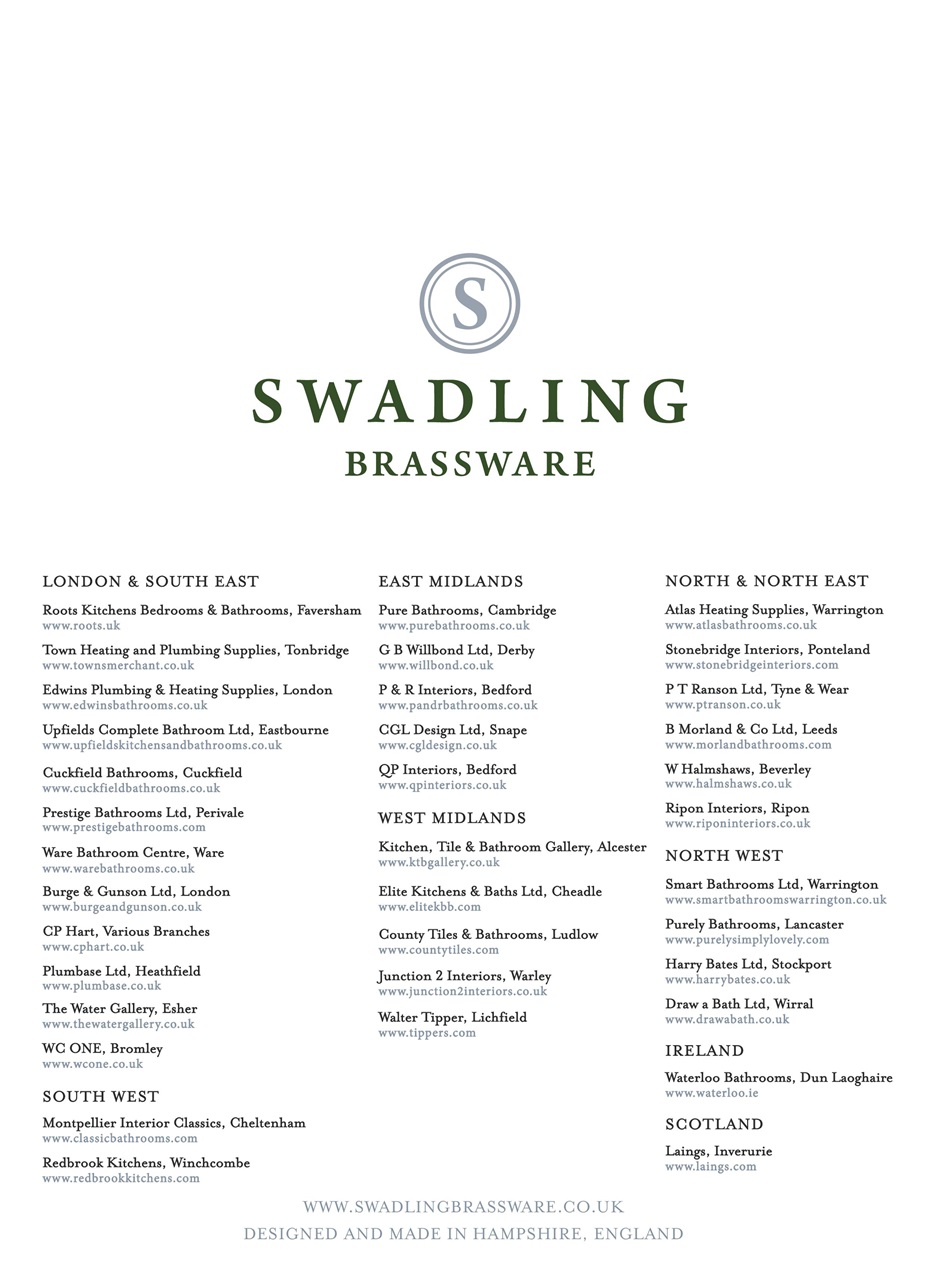 S

SWADLING
BRASSWARE

LONDON & SOUTH EAST

Roots Kitchens Bedrooms & Bathrooms, Faversham
www.roots.uk

Town Heating and Plumbing Supplies, Tonbridge
www.townsmerchant.co.uk

Edwins Plumbing & Heating Supplies, London
www.edwinsbathrooms.co.uk

Upfields Complete Bathroom Ltd, Eastbourne
www.upfieldskitchensandbathrooms.co.uk

Cuckfield Bathrooms, Cuckfield
www.cuckfieldbathrooms.co.uk

Prestige Bathrooms Ltd, Perivale
www.prestigebathrooms.com

Ware Bathroom Centre, Ware
www.warebathrooms.co.uk

Burge & Gunson Ltd, London
www.burgeandgunson.co.uk

CP Hart, Various Branches
www.cphart.co.uk

Plumbase Ltd, Heathfield
www.plumbase.co.uk

The Water Gallery, Esher
www.thewatergallery.co.uk

WC ONE, Bromley
www.wcone.co.uk

SOUTH WEST

Montpellier Interior Classics, Cheltenham
www.classicbathrooms.com

Redbrook Kitchens, Winchcombe
www.redbrookkitchens.com

EAST MIDLANDS

Pure Bathrooms, Cambridge
www.purebathrooms.co.uk

G B Willbond Ltd, Derby
www.willbond.co.uk

P & R Interiors, Bedford
www.pandrbathrooms.co.uk

CGL Design Ltd, Snape
www.cgldesign.co.uk

QP Interiors, Bedford
www.qpinteriors.co.uk

WEST MIDLANDS

Kitchen, Tile & Bathroom Gallery, Alcester
www.ktbgallery.co.uk

Elite Kitchens & Baths Ltd, Cheadle
www.elitekbb.com

County Tiles & Bathrooms, Ludlow
www.countytiles.com

Junction 2 Interiors, Warley
www.junction2interiors.co.uk

Walter Tipper, Lichfield
www.tippers.com

NORTH & NORTH EAST

Atlas Heating Supplies, Warrington
www.atlasbathrooms.co.uk

Stonebridge Interiors, Ponteland
www.stonebridgeinteriors.com

P T Ranson Ltd, Tyne & Wear
www.ptranson.co.uk

B Morland & Co Ltd, Leeds
www.morlandbathrooms.com

W Halmshaws, Beverley
www.halmshaws.co.uk

Ripon Interiors, Ripon
www.riponinteriors.co.uk

NORTH WEST

Smart Bathrooms Ltd, Warrington
www.smartbathroomswarrington.co.uk

Purely Bathrooms, Lancaster
www.purelysimplylovely.com

Harry Bates Ltd, Stockport
www.harrybates.co.uk

Draw a Bath Ltd, Wirral
www.drawabath.co.uk

IRELAND

Waterloo Bathrooms, Dun Laoghaire
www.waterloo.ie

SCOTLAND

Laings, Inverurie
www.laings.com

WWW.SWADLINGBRASSWARE.CO.UK
DESIGNED AND MADE IN HAMPSHIRE, ENGLAND